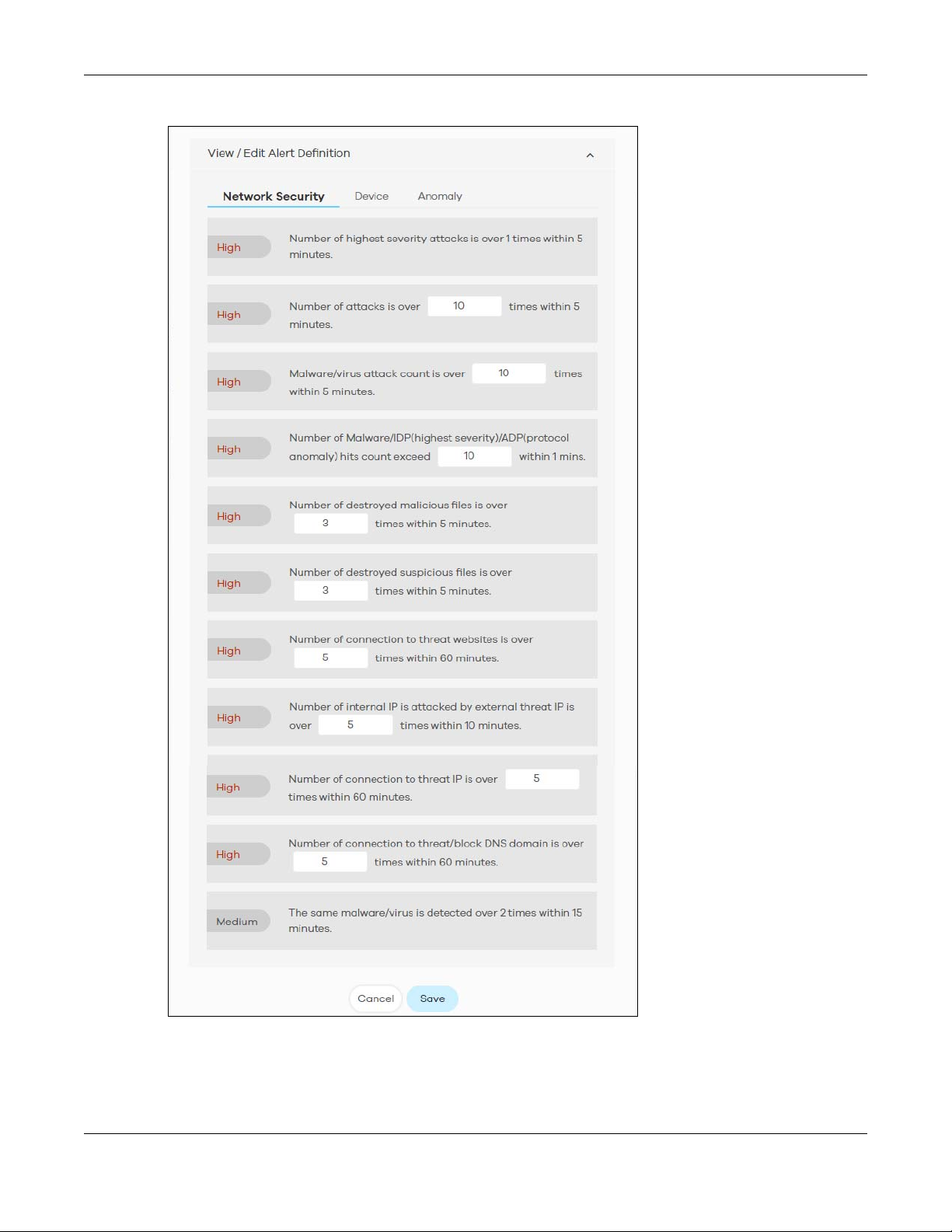 View / Edit Alert Definition

Network Security Device Anomaly

High Number of highest severity attacks is over 1 times within 5 minutes.

High Number of attacks is over 10 times within 5 minutes.

High Malware/virus attack count is over 10 times within 5 minutes.

High Number of Malware/IDP(highest severity)/ADP(protocol anomaly) hits count exceed 10 within 1 mins.

High Number of destroyed malicious files is over 3 times within 5 minutes.

High Number of destroyed suspicious files is over 3 times within 5 minutes.

High Number of connection to threat websites is over 5 times within 60 minutes.

High Number of internal IP is attacked by external threat IP is over 5 times within 10 minutes.

High Number of connection to threat IP is over 5 times within 60 minutes.

High Number of connection to threat/block DNS domain is over 5 times within 60 minutes.

Medium The same malware/virus is detected over 2 times within 15 minutes.

Cancel Save